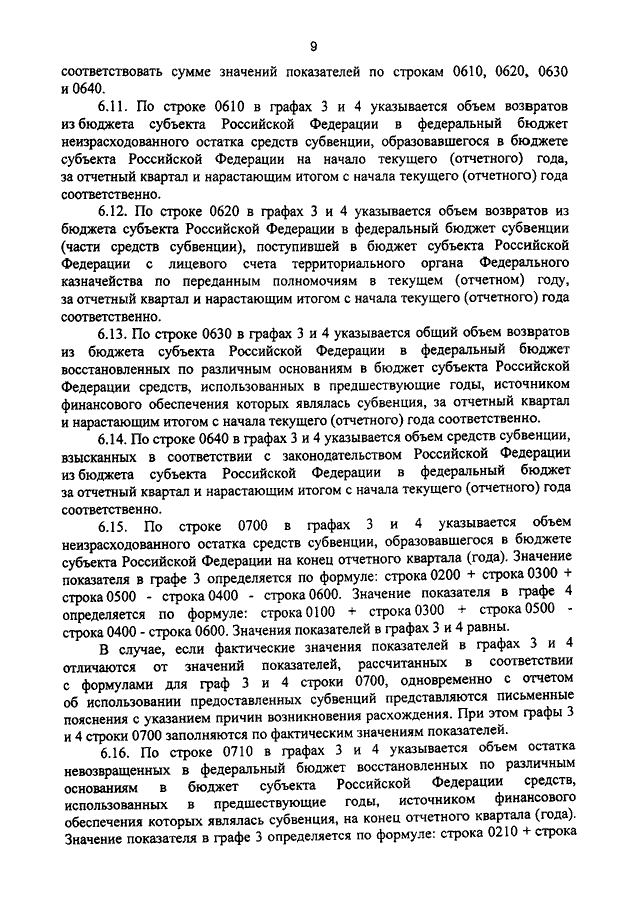 9

соответствовать сумме значений показателей по строкам 0610, 0620, 0630 и 0640.

6.11. По строке 0610 в графах 3 и 4 указывается объем возвратов из бюджета субъекта Российской Федерации в федеральный бюджет неизрасходованного остатка средств субвенции, образовавшегося в бюджете субъекта Российской Федерации на начало текущего (отчетного) года, за отчетный квартал и нарастающим итогом с начала текущего (отчетного) года соответственно.

6.12. По строке 0620 в графах 3 и 4 указывается объем возвратов из бюджета субъекта Российской Федерации в федеральный бюджет субвенции (части средств субвенции), поступившей в бюджет субъекта Российской Федерации с лицевого счета территориального органа Федерального казначейства по переданным полномочиям в текущем (отчетном) году, за отчетный квартал и нарастающим итогом с начала текущего (отчетного) года соответственно.

6.13. По строке 0630 в графах 3 и 4 указывается общий объем возвратов из бюджета субъекта Российской Федерации в федеральный бюджет восстановленных по различным основаниям в бюджет субъекта Российской Федерации средств, использованных в предшествующие годы, источником финансового обеспечения которых являлась субвенция, за отчетный квартал и нарастающим итогом с начала текущего (отчетного) года соответственно.

6.14. По строке 0640 в графах 3 и 4 указывается объем средств субвенции, взысканных в соответствии с законодательством Российской Федерации из бюджета субъекта Российской Федерации в федеральный бюджет за отчетный квартал и нарастающим итогом с начала текущего (отчетного) года соответственно.

6.15. По строке 0700 в графах 3 и 4 указывается объем неизрасходованного остатка средств субвенции, образовавшегося в бюджете субъекта Российской Федерации на конец отчетного квартала (года). Значение показателя в графе 3 определяется по формуле: строка 0200 + строка 0300 + строка 0500 - строка 0400 - строка 0600. Значение показателя в графе 4 определяется по формуле: строка 0100 + строка 0300 + строка 0500 - строка 0400 - строка 0600. Значения показателей в графах 3 и 4 равны.

В случае, если фактические значения показателей в графах 3 и 4 отличаются от значений показателей, рассчитанных в соответствии с формулами для граф 3 и 4 строки 0700, одновременно с отчетом об использовании предоставленных субвенций представляются письменные пояснения с указанием причин возникновения расхождения. При этом графы 3 и 4 строки 0700 заполняются по фактическим значениям показателей.

6.16. По строке 0710 в графах 3 и 4 указывается объем остатка невозвращенных в федеральный бюджет восстановленных по различным основаниям в бюджет субъекта Российской Федерации средств, использованных в предшествующие годы, источником финансового обеспечения которых являлась субвенция, на конец отчетного квартала (года). Значение показателя в графе 3 определяется по формуле: строка 0210 + строка